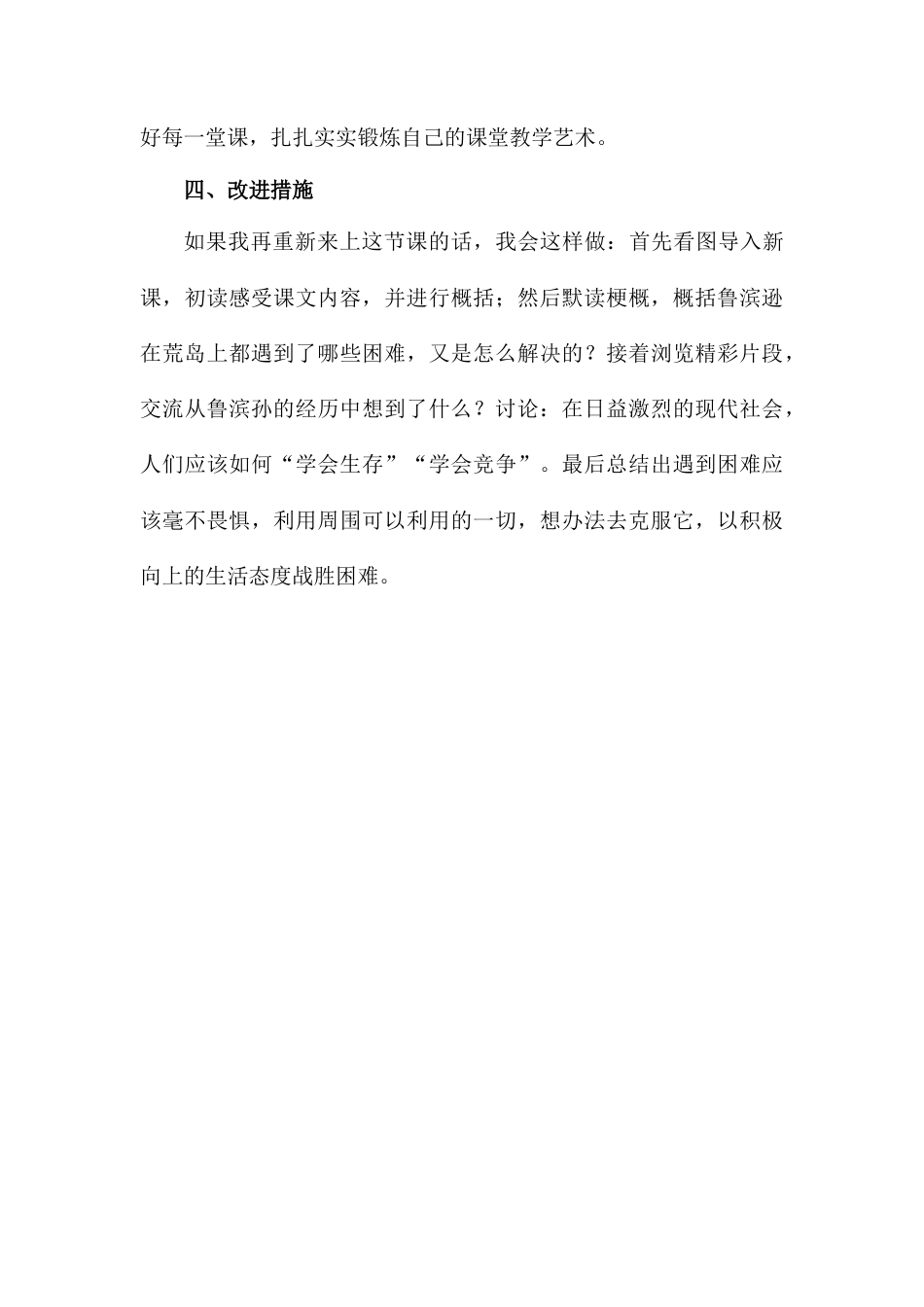 好每一堂课，扎扎实实锻炼自己的课堂教学艺术。

四、改进措施

如果我再重新来上这节课的话，我会这样做：首先看图导入新课，初读感受课文内容，并进行概括；然后默读梗概，概括鲁滨逊在荒岛上都遇到了哪些困难，又是怎么解决的？接着浏览精彩片段，交流从鲁滨孙的经历中想到了什么？讨论：在日益激烈的现代社会，人们应该如何“学会生存”“学会竞争”。最后总结出遇到困难应该毫不畏惧，利用周围可以利用的一切，想办法去克服它，以积极向上的生活态度战胜困难。